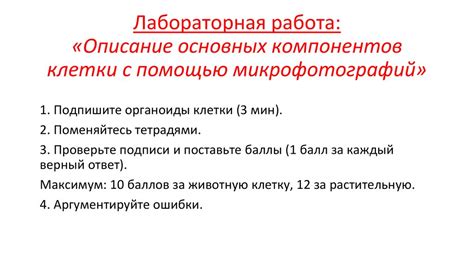 Лабораторная работа:
«Описание основных компонентов клетки с помощью микрофотографий»

1. Подпишите органоиды клетки (3 мин).

2. Поменяйтесь тетрадями.

3. Проверьте подписи и поставьте баллы (1 балл за каждый верный ответ).

Максимум: 10 баллов за животную клетку, 12 за растительную.

4. Аргументируйте ошибки.